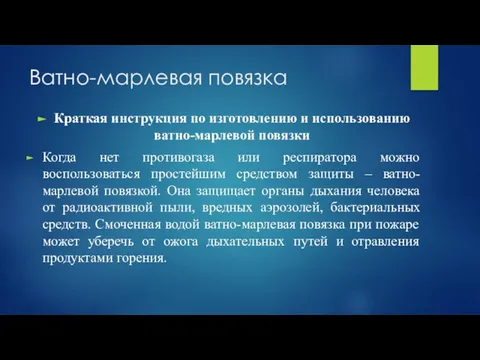 Ватно-марлевая повязка

Краткая инструкция по изготовлению и использованию ватно-марлевой повязки

Когда нет противогаза или респиратора можно воспользоваться простейшим средством защиты – ватно-марлевой повязкой. Она защищает органы дыхания человека от радиоактивной пыли, вредных аэрозолей, бактериальных средств. Смоченная водой ватно-марлевая повязка при пожаре может уберечь от ожога дыхательных путей и отравления продуктами горения.